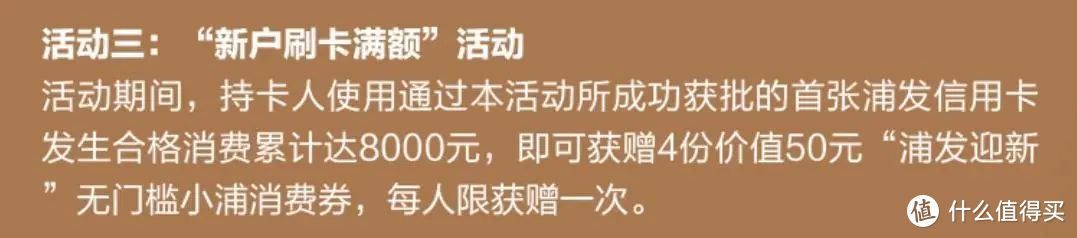 活动三：“新户刷卡满额”活动

活动期间，持卡人使用通过本活动所成功获批的首张浦发信用卡发生合格消费累计达8000元，即可获赠4份价值50元“浦发迎新”无门槛小浦消费券，每人限获赠一次。

值 什么值得买